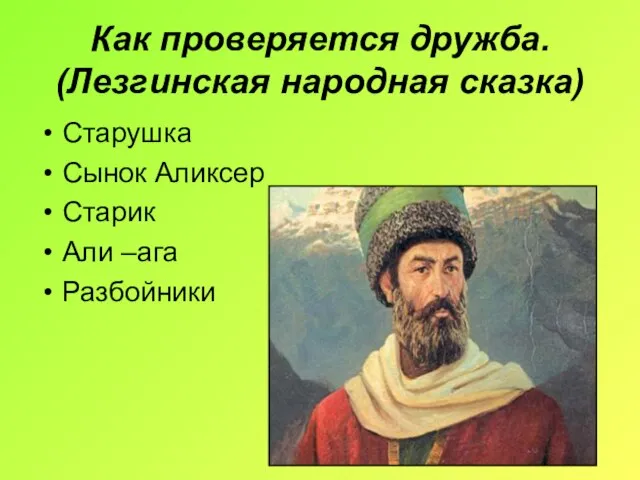 Как проверяется дружба. (Лезгинская народная сказка)

• Старушка
• Сынок Аликсер
• Старик
• Али –ага
• Разбойники